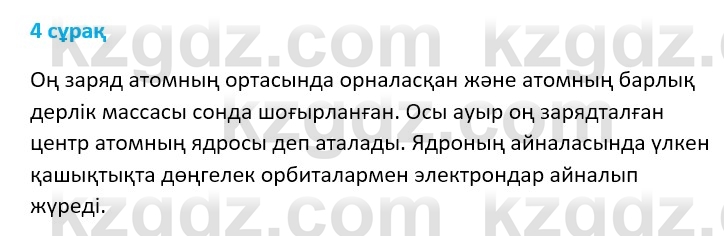 4 сұрақ

kzgdz.com kzgdz.com

Оң заряд атомның ортасында орналасқан және атомның барлық дерлік массасы сонда шоғырланған. Осы ауыр оң зарядталған центр атомның ядросы деп аталады. Ядроның айналасында үлкен қашықтықта дөңгелек орбиталармен электрондар айналып жүреді.

kzgdz.com kzgdz.com